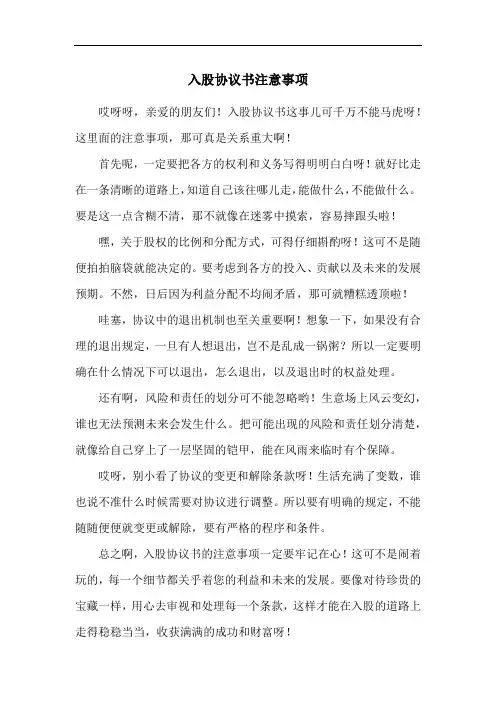 入股协议书注意事项

哎呀呀，亲爱的朋友们！入股协议书这事儿可千万不能马虎呀！这里面的注意事项，那可真是关系重大啊！

首先呢，一定要把各方的权利和义务写得明明白白呀！就好比走在一条清晰的道路上，知道自己该往哪儿走，能做什么，不能做什么。要是这一点含糊不清，那不就像在迷雾中摸索，容易摔跟头啦！

嘿，关于股权的比例和分配方式，可得仔细斟酌呀！这可不是随便拍拍脑袋就能决定的。要考虑到各方的投入、贡献以及未来的发展预期。不然，日后因为利益分配不均闹矛盾，那可就糟糕透顶啦！

哇塞，协议中的退出机制也至关重要啊！想象一下，如果没有合理的退出规定，一旦有人想退出，岂不是乱成一锅粥？所以一定要明确在什么情况下可以退出，怎么退出，以及退出时的权益处理。

还有啊，风险和责任的划分可不能忽略哟！生意场上风云变幻，谁也无法预测未来会发生什么。把可能出现的风险和责任划分清楚，就像给自己穿上了一层坚固的铠甲，能在风雨来临时有个保障。

哎呀，别小看了协议的变更和解除条款呀！生活充满了变数，谁也说不准什么时候需要对协议进行调整。所以要有明确的规定，不能随随便便就变更或解除，要有严格的程序和条件。

总之啊，入股协议书的注意事项一定要牢记在心！这可不是闹着玩的，每一个细节都关乎着您的利益和未来的发展。要像对待珍贵的宝藏一样，用心去审视和处理每一个条款，这样才能在入股的道路上走得稳稳当当，收获满满的成功和财富呀！